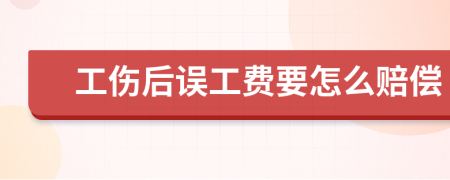 工伤后误工费要怎么赔偿